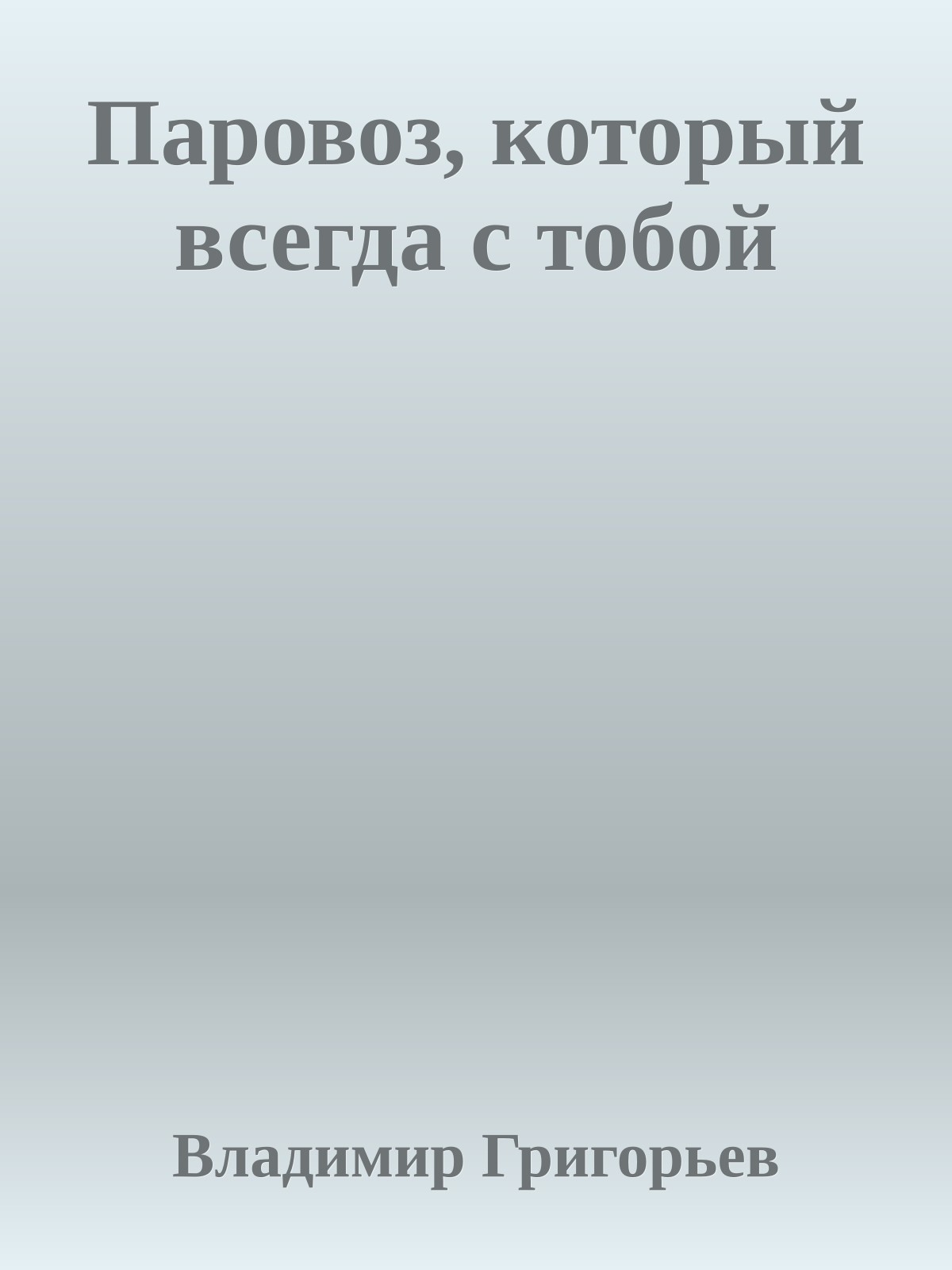 Паровоз, который всегда с тобой

Владимир Григорьев